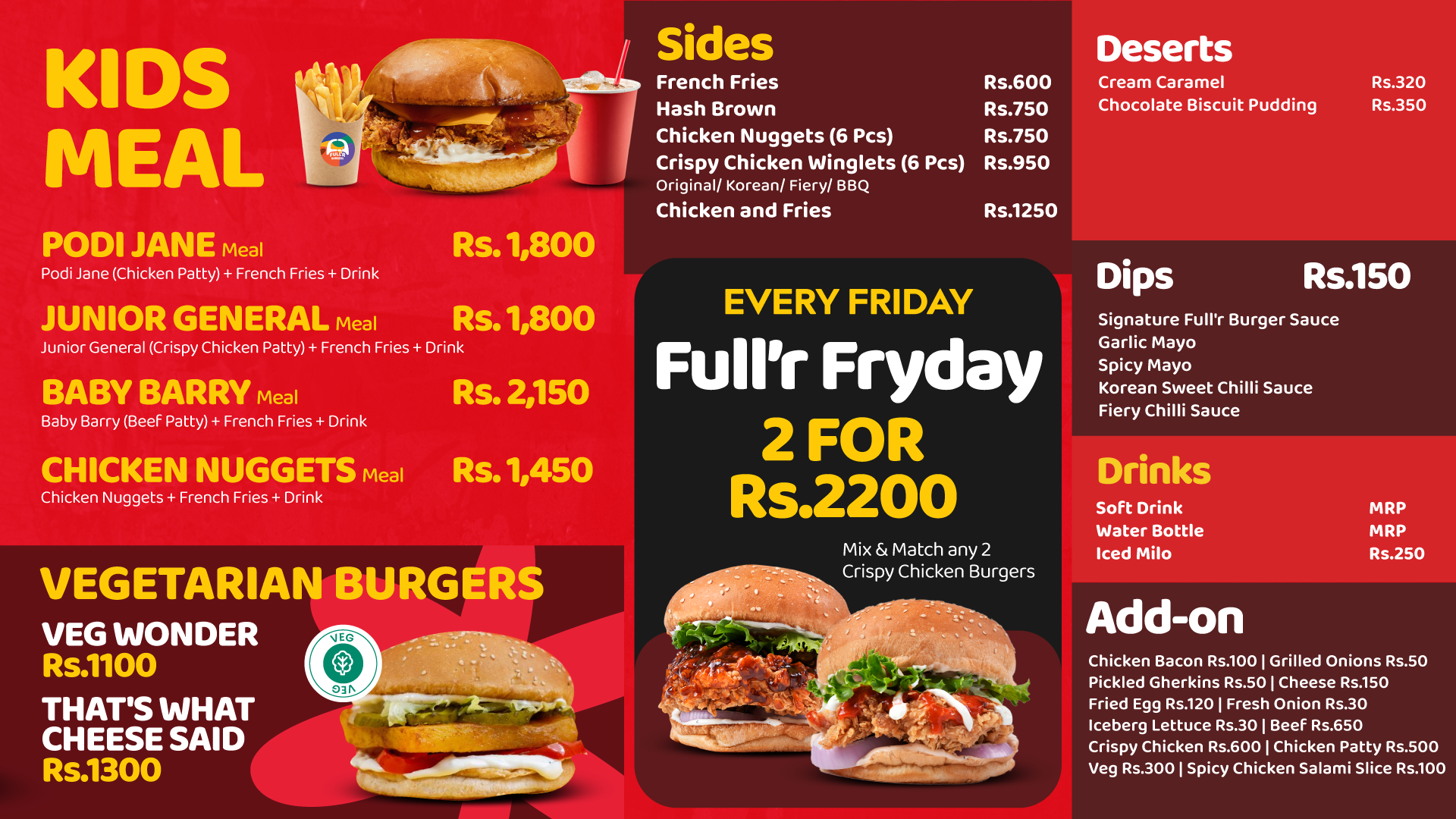 KIDS MEAL

PODI JANE Meal Rs. 1,800
Podi Jane (Chicken Patty) + French Fries + Drink

JUNIOR GENERAL Meal Rs. 1,800
Junior General (Crispy Chicken Patty) + French Fries + Drink

BABY BARRY Meal Rs. 2,150
Baby Barry (Beef Patty) + French Fries + Drink

CHICKEN NUGGETS Meal Rs. 1,450
Chicken Nuggets + French Fries + Drink

VEGETARIAN BURGERS

VEG WONDER
Rs.1100

THAT'S WHAT CHEESE SAID
Rs.1300

VEG
VEG

Sides
French Fries Rs.600
Hash Brown Rs.750
Chicken Nuggets (6 Pcs) Rs.750
Crispy Chicken Winglets (6 Pcs) Rs.950
Original/ Korean/ Fiery/ BBQ
Chicken and Fries Rs.1250

EVERY FRIDAY
Full'r Fryday
2 FOR
Rs.2200

Mix & Match any 2
Crispy Chicken Burgers

Deserts
Cream Caramel Rs.320
Chocolate Biscuit Pudding Rs.350

Dips Rs.150
Signature Full'r Burger Sauce
Garlic Mayo
Spicy Mayo
Korean Sweet Chilli Sauce
Fiery Chilli Sauce

Drinks
Soft Drink MRP
Water Bottle MRP
Iced Milo Rs.250

Add-on
Chicken Bacon Rs.100 | Grilled Onions Rs.50
Pickled Gherkins Rs.50 | Cheese Rs.150
Fried Egg Rs.120 | Fresh Onion Rs.30
Iceberg Lettuce Rs.30 | Beef Rs.650
Crispy Chicken Rs.600 | Chicken Patty Rs.500
Veg Rs.300 | Spicy Chicken Salami Slice Rs.100